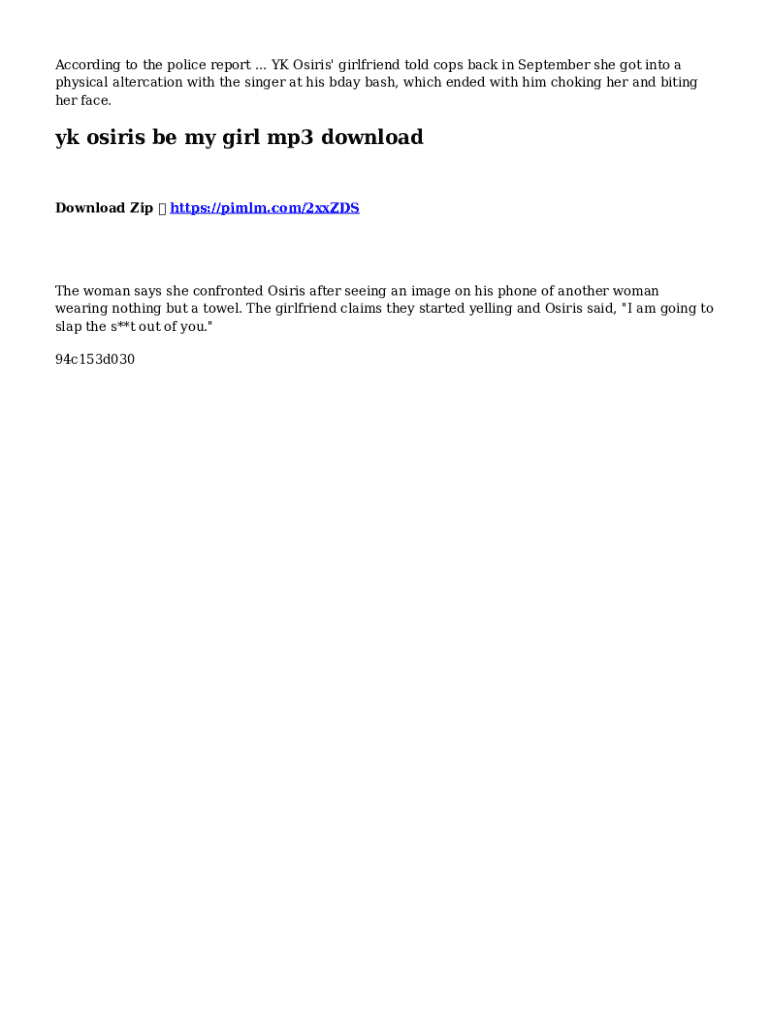 According to the police report ... YK Osiris' girlfriend told cops back in September she got into a physical altercation with the singer at his bday bash, which ended with him choking her and biting her face.

yk osiris be my girl mp3 download

Download Zip  https://pimlm.com/2xxZDS

The woman says she confronted Osiris after seeing an image on his phone of another woman wearing nothing but a towel. The girlfriend claims they started yelling and Osiris said, "I am going to slap the s**t out of you."

94c153d030